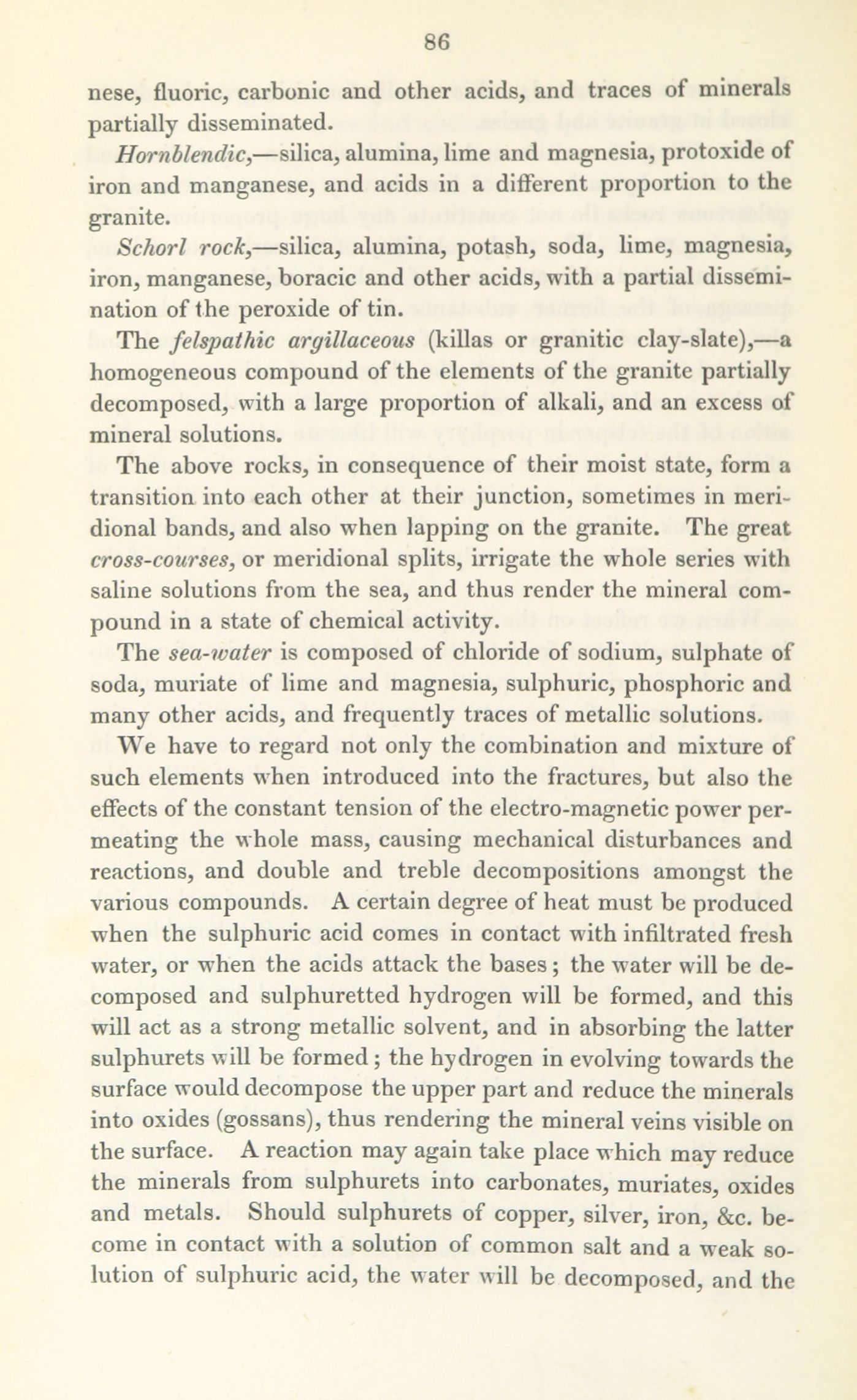 86

nese, fluoric, carbonic and other acids, and traces of minerals partially disseminated.

Hornblendic,—silica, alumina, lime and magnesia, protoxide of iron and manganese, and acids in a different proportion to the granite.

Schorl rock,—silica, alumina, potash, soda, lime, magnesia, iron, manganese, boracic and other acids, with a partial dissemination of the peroxide of tin.

The felspathic argillaceous (killas or granitic clay-slate),—a homogeneous compound of the elements of the granite partially decomposed, with a large proportion of alkali, and an excess of mineral solutions.

The above rocks, in consequence of their moist state, form a transition into each other at their junction, sometimes in meridional bands, and also when lapping on the granite. The great cross-courses, or meridional splits, irrigate the whole series with saline solutions from the sea, and thus render the mineral compound in a state of chemical activity.

The sea-water is composed of chloride of sodium, sulphate of soda, muriate of lime and magnesia, sulphuric, phosphoric and many other acids, and frequently traces of metallic solutions.

We have to regard not only the combination and mixture of such elements when introduced into the fractures, but also the effects of the constant tension of the electro-magnetic power permeating the whole mass, causing mechanical disturbances and reactions, and double and treble decompositions amongst the various compounds. A certain degree of heat must be produced when the sulphuric acid comes in contact with infiltrated fresh water, or when the acids attack the bases; the water will be decomposed and sulphuretted hydrogen will be formed, and this will act as a strong metallic solvent, and in absorbing the latter sulphurets will be formed; the hydrogen in evolving towards the surface would decompose the upper part and reduce the minerals into oxides (gossans), thus rendering the mineral veins visible on the surface. A reaction may again take place which may reduce the minerals from sulphurets into carbonates, muriates, oxides and metals. Should sulphurets of copper, silver, iron, &c. become in contact with a solution of common salt and a weak solution of sulphuric acid, the water will be decomposed, and the